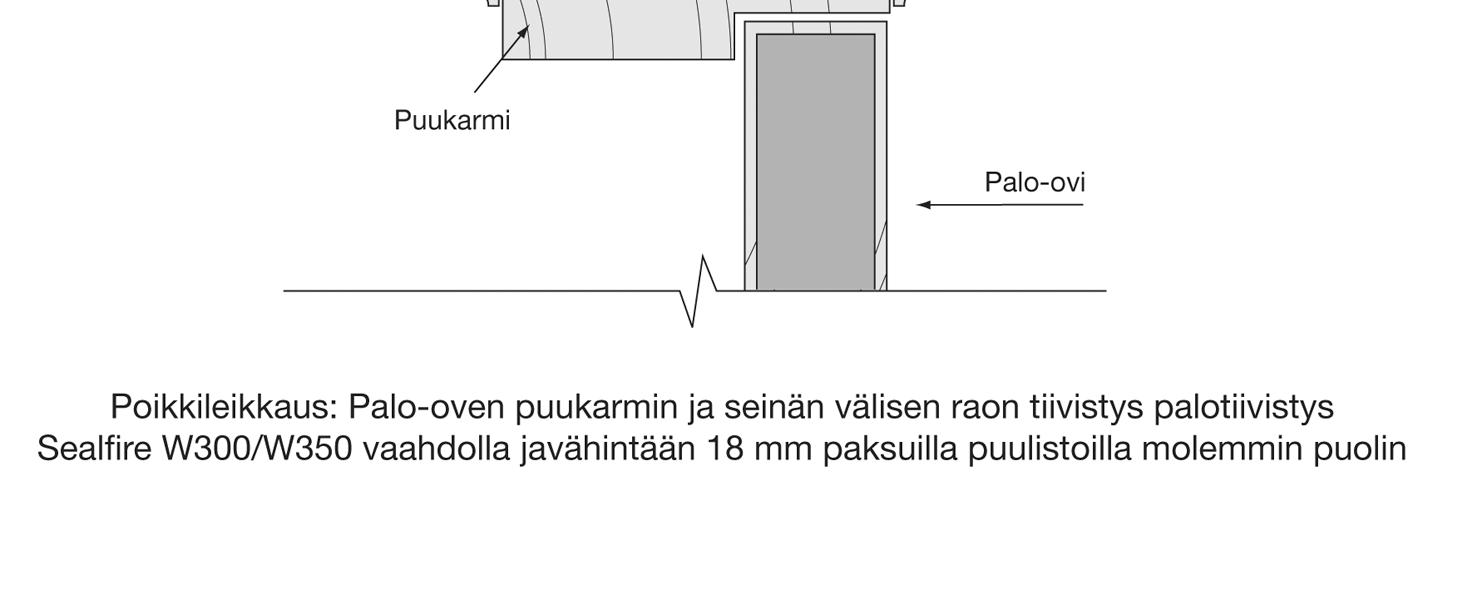 Puukarmi

Palo-ovi

Poikkileikkaus: Palo-oven puukarmin ja seinän välisen raon tiivistys palotiivistys Sealfire W300/W350 vaahdolla javähintään 18 mm paksuilla puulistoilla molemmin puolin